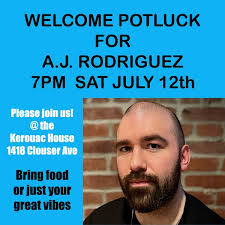 WELCOME POTLUCK
FOR
A.J. RODRIGUEZ
7PM SAT JULY 12th

Please join us!
@ the
Kerouac House
1418 Clouser Ave

Bring food
or just your
great vibes